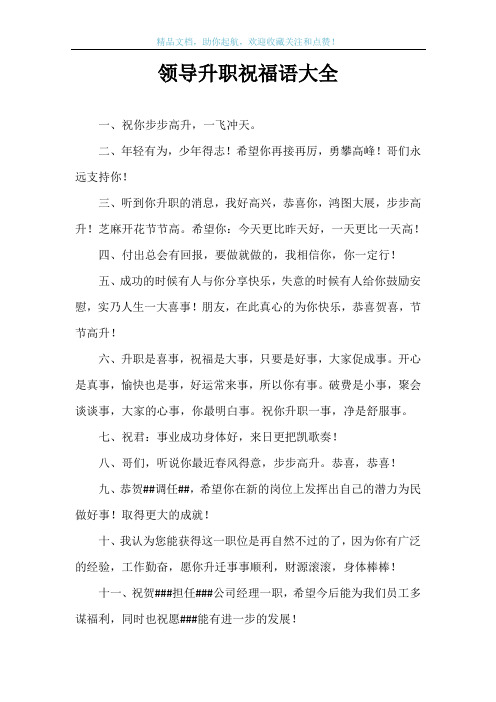 精品文档，助你起航，欢迎收藏关注和点赞！

领导升职祝福语大全

一、祝你步步高升，一飞冲天。

二、年轻有为，少年得志！希望你再接再厉，勇攀高峰！哥们永远支持你！

三、听到你升职的消息，我好高兴，恭喜你，鸿图大展，步步高升！芝麻开花节节高。希望你：今天更比昨天好，一天更比一天高！

四、付出总会有回报，要做就做的，我相信你，你一定行！

五、成功的时候有人与你分享快乐，失意的时候有人给你鼓励安慰，实乃人生一大喜事！朋友，在此真心的为你快乐，恭喜贺喜，节节高升！

六、升职是喜事，祝福是大事，只要是好事，大家促成事。开心是真事，愉快也是事，好运常来事，所以你有事。破费是小事，聚会谈谈事，大家的心事，你最明白事。祝你升职一事，净是舒服事。

七、祝君：事业成功身体好，来日更把凯歌奏！

八、哥们，听说你最近春风得意，步步高升。恭喜，恭喜！

九、恭贺##调任##，希望你在新的岗位上发挥出自己的潜力为民做好事！取得更大的成就！

十、我认为您能获得这一职位是再自然不过的了，因为你有广泛的经验，工作勤奋，愿你升迁事事顺利，财源滚滚，身体棒棒！

十一、祝贺###担任###公司经理一职，希望今后能为我们员工多谋福利，同时也祝愿###能有进一步的发展！